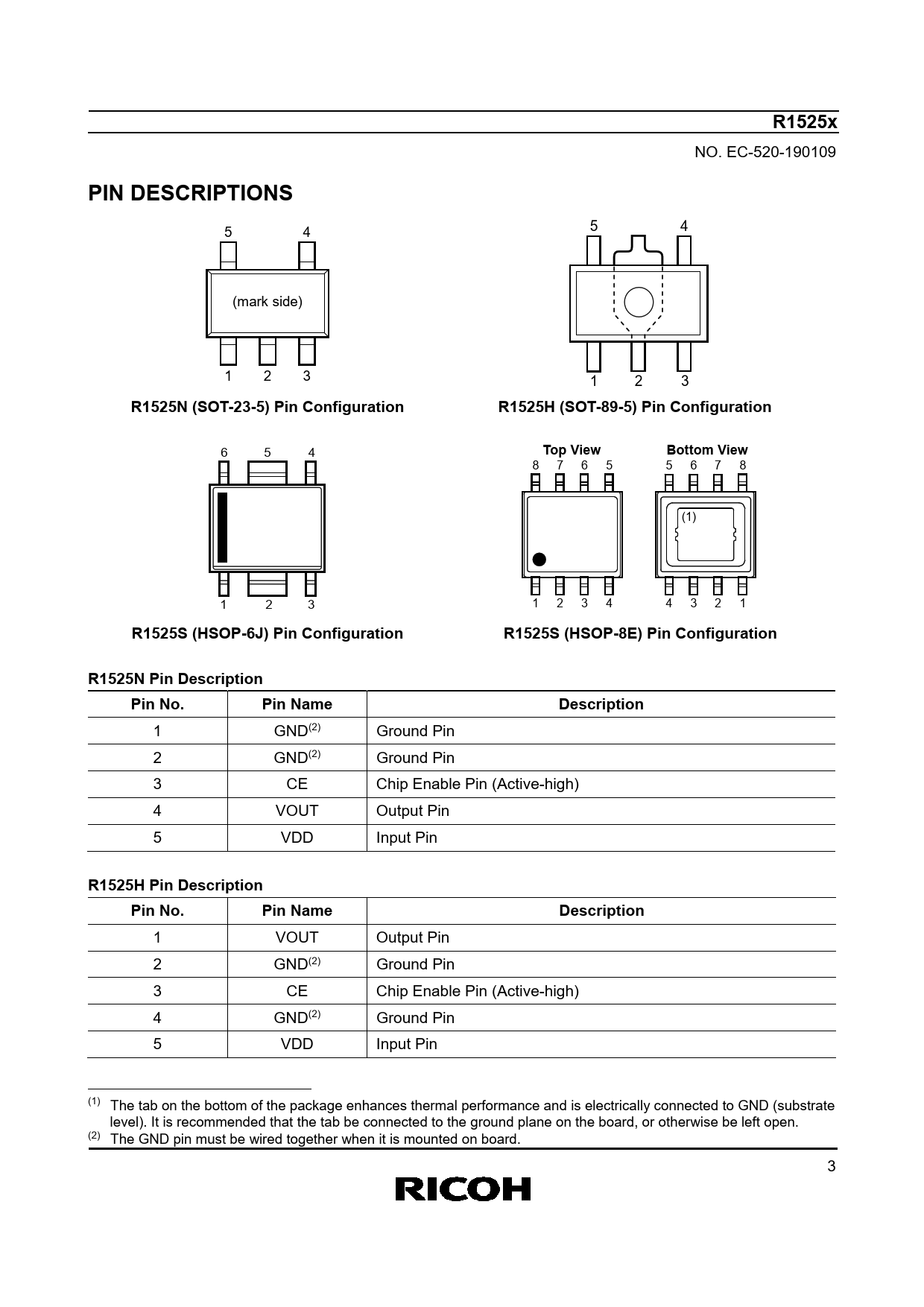 R1525x

NO. EC-520-190109

PIN DESCRIPTIONS

5 4

(mark side)

1 2 3

R1525N (SOT-23-5) Pin Configuration

5 4

1 2 3

R1525H (SOT-89-5) Pin Configuration

6 5 4

1 2 3

R1525S (HSOP-6J) Pin Configuration

Top View
8 7 6 5
1 2 3 4

Bottom View
5 6 7 8
(1)
4 3 2 1

R1525S (HSOP-8E) Pin Configuration

R1525N Pin Description

| Pin No. | Pin Name | Description |
|---|---|---|
| 1 | GND$^{(2)}$ | Ground Pin |
| 2 | GND$^{(2)}$ | Ground Pin |
| 3 | CE | Chip Enable Pin (Active-high) |
| 4 | VOUT | Output Pin |
| 5 | VDD | Input Pin |

R1525H Pin Description

| Pin No. | Pin Name | Description |
|---|---|---|
| 1 | VOUT | Output Pin |
| 2 | GND$^{(2)}$ | Ground Pin |
| 3 | CE | Chip Enable Pin (Active-high) |
| 4 | GND$^{(2)}$ | Ground Pin |
| 5 | VDD | Input Pin |

$^{(1)}$ The tab on the bottom of the package enhances thermal performance and is electrically connected to GND (substrate level). It is recommended that the tab be connected to the ground plane on the board, or otherwise be left open.
$^{(2)}$ The GND pin must be wired together when it is mounted on board.

3

RICOH